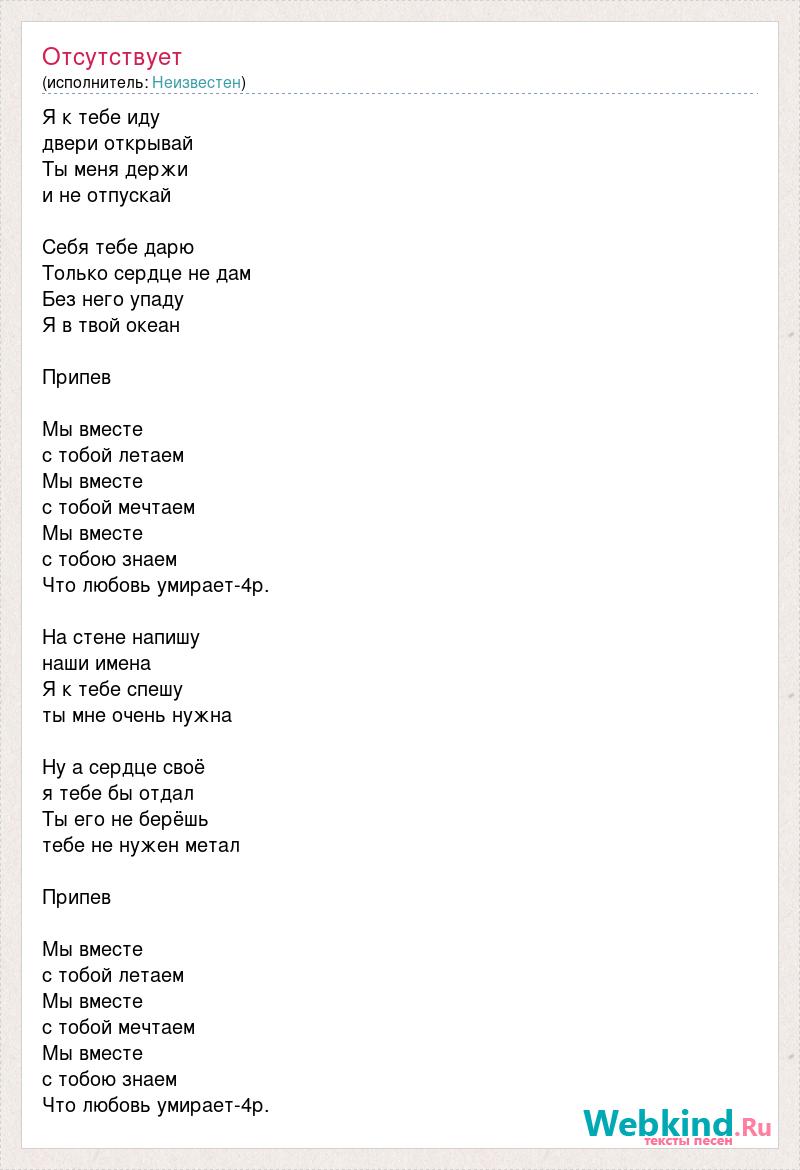 Отсутствует
(исполнитель: Неизвестен)

Я к тебе иду
двери открывай
Ты меня держи
и не отпускай

Себя тебе дарю
Только сердце не дам
Без него упаду
Я в твой океан

Припев

Мы вместе
с тобой летаем
Мы вместе
с тобой мечтаем
Мы вместе
с тобою знаем
Что любовь умирает-4р.

На стене напишу
наши имена
Я к тебе спешу
ты мне очень нужна

Ну а сердце своё
я тебе бы отдал
Ты его не берёшь
тебе не нужен метал

Припев

Мы вместе
с тобой летаем
Мы вместе
с тобой мечтаем
Мы вместе
с тобою знаем
Что любовь умирает-4р.

Webkind.Ru
тексты песен